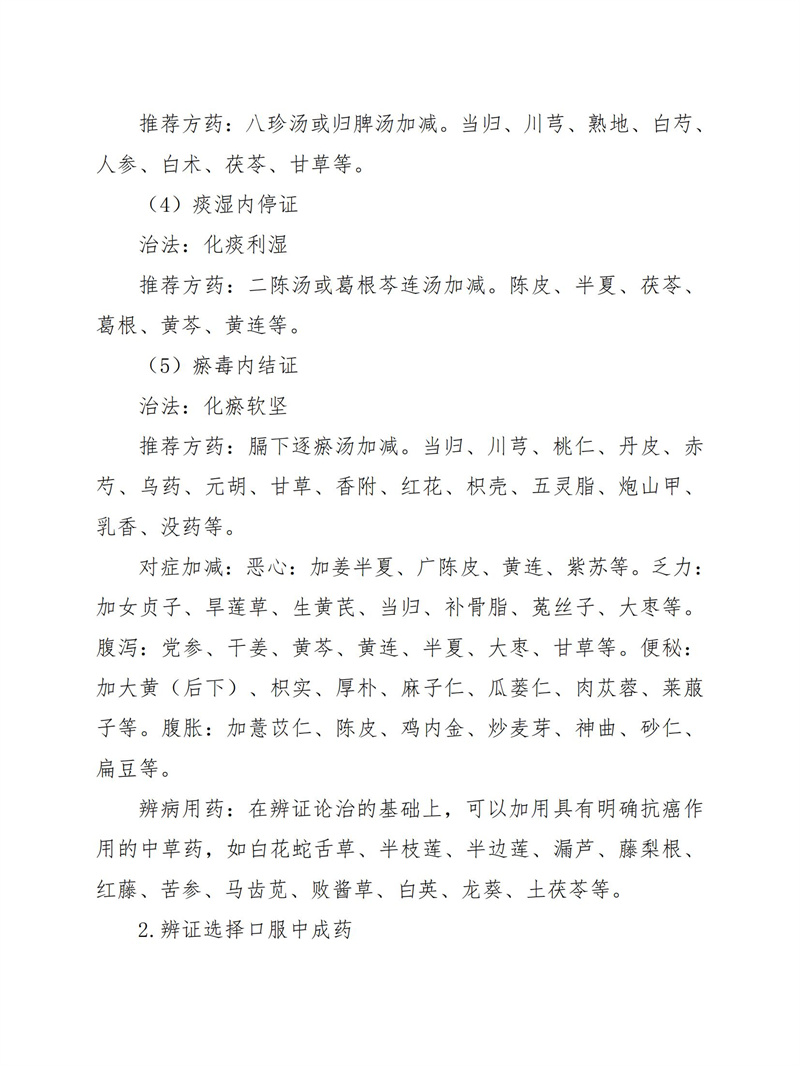 推荐方药：八珍汤或归脾汤加减。当归、川芎、熟地、白芍、人参、白术、茯苓、甘草等。

（4）痰湿内停证

治法：化痰利湿

推荐方药：二陈汤或葛根芩连汤加减。陈皮、半夏、茯苓、葛根、黄芩、黄连等。

（5）瘀毒内结证

治法：化瘀软坚

推荐方药：膈下逐瘀汤加减。当归、川芎、桃仁、丹皮、赤芍、乌药、元胡、甘草、香附、红花、枳壳、五灵脂、炮山甲、乳香、没药等。

对症加减：恶心：加姜半夏、广陈皮、黄连、紫苏等。乏力：加女贞子、旱莲草、生黄芪、当归、补骨脂、菟丝子、大枣等。腹泻：党参、干姜、黄芩、黄连、半夏、大枣、甘草等。便秘：加大黄（后下）、枳实、厚朴、麻子仁、瓜蒌仁、肉苁蓉、莱菔子等。腹胀：加薏苡仁、陈皮、鸡内金、炒麦芽、神曲、砂仁、扁豆等。

辨病用药：在辨证论治的基础上，可以加用具有明确抗癌作用的中草药，如白花蛇舌草、半枝莲、半边莲、漏芦、藤梨根、红藤、苦参、马齿苋、败酱草、白英、龙葵、土茯苓等。

2.辨证选择口服中成药